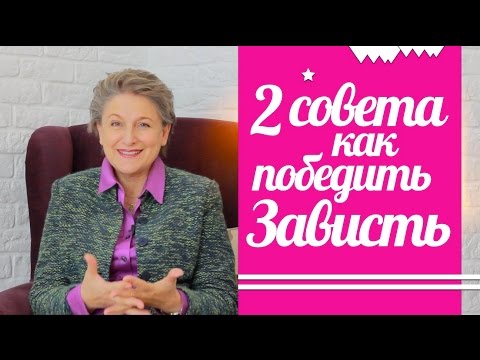 2 совета как победить Зависть